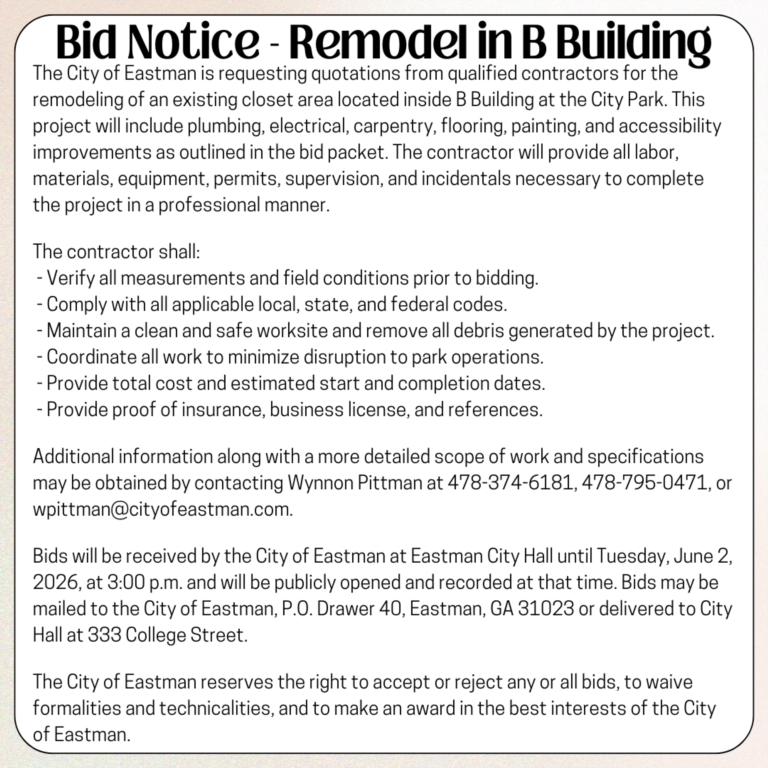 Bid Notice - Remodel in B Building

The City of Eastman is requesting quotations from qualified contractors for the remodeling of an existing closet area located inside B Building at the City Park. This project will include plumbing, electrical, carpentry, flooring, painting, and accessibility improvements as outlined in the bid packet. The contractor will provide all labor, materials, equipment, permits, supervision, and incidentals necessary to complete the project in a professional manner.

The contractor shall:
- Verify all measurements and field conditions prior to bidding.
- Comply with all applicable local, state, and federal codes.
- Maintain a clean and safe worksite and remove all debris generated by the project.
- Coordinate all work to minimize disruption to park operations.
- Provide total cost and estimated start and completion dates.
- Provide proof of insurance, business license, and references.

Additional information along with a more detailed scope of work and specifications may be obtained by contacting Wynnon Pittman at 478-374-6181, 478-795-0471, or wpittman@cityofeastman.com.

Bids will be received by the City of Eastman at Eastman City Hall until Tuesday, June 2, 2026, at 3:00 p.m. and will be publicly opened and recorded at that time. Bids may be mailed to the City of Eastman, P.O. Drawer 40, Eastman, GA 31023 or delivered to City Hall at 333 College Street.

The City of Eastman reserves the right to accept or reject any or all bids, to waive formalities and technicalities, and to make an award in the best interests of the City of Eastman.